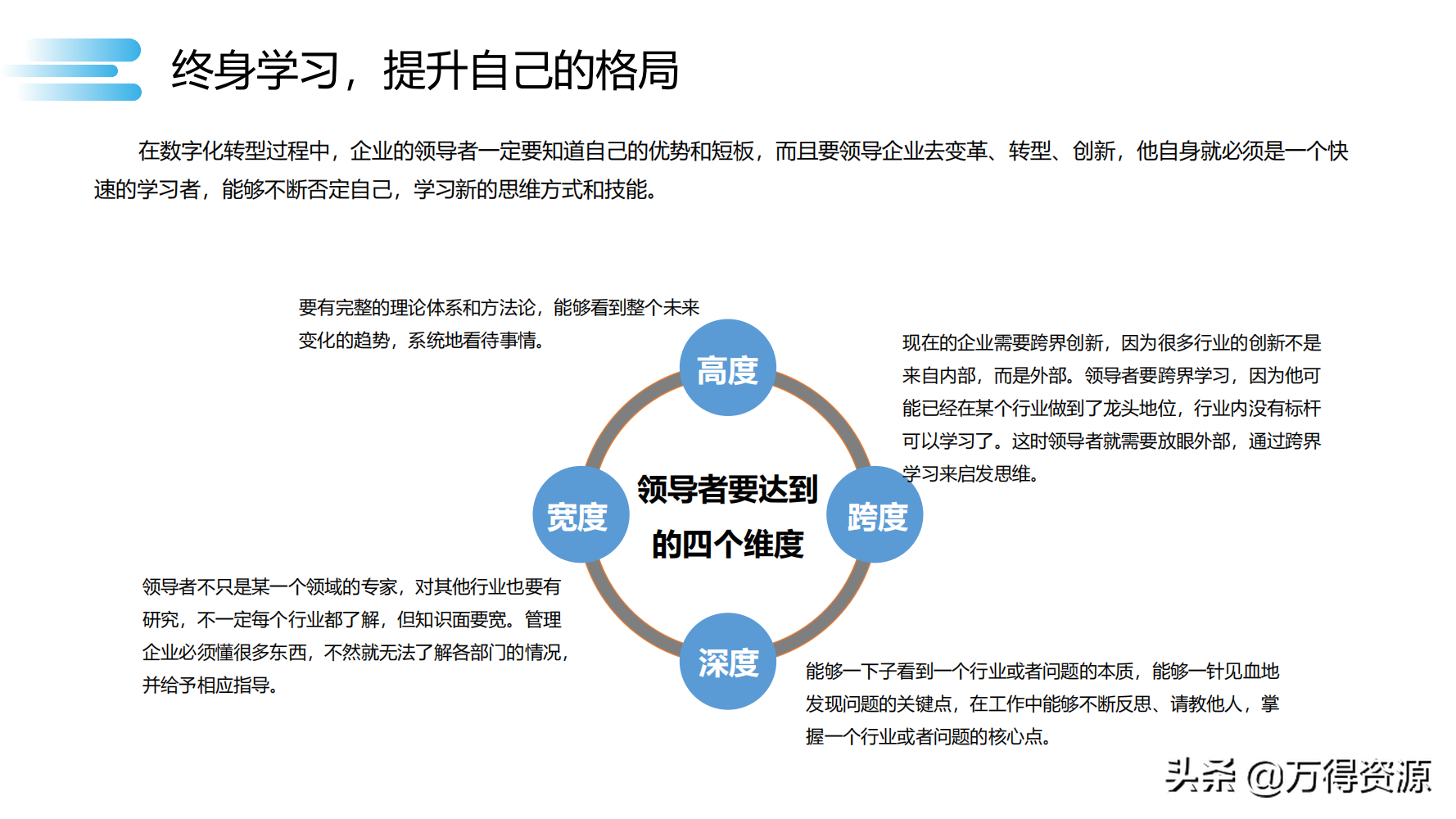 终身学习，提升自己的格局

在数字化转型过程中，企业的领导者一定要知道自己的优势和短板，而且要领导企业去变革、转型、创新，他自身就必须是一个快速的学习者，能够不断否定自己，学习新的思维方式和技能。

要有完整的理论体系和方法论，能够看到整个未来变化的趋势，系统地看待事情。

高度

现在的企业需要跨界创新，因为很多行业的创新不是来自内部，而是外部。领导者要跨界学习，因为他可能已经在某个行业做到了龙头地位，行业内没有标杆可以学习了。这时领导者就需要放眼外部，通过跨界学习来启发思维。

宽度

领导者要达到的四个维度

跨度

领导者不只是某一个领域的专家，对其他行业也要有研究，不一定每个行业都了解，但知识面要宽。管理企业必须懂很多东西，不然就无法了解各部门的情况，并给予相应指导。

深度

能够一下子看到一个行业或者问题的本质，能够一针见血地发现问题的关键点，在工作中能够不断反思、请教他人，掌握一个行业或者问题的核心点。

头条 @万得资源